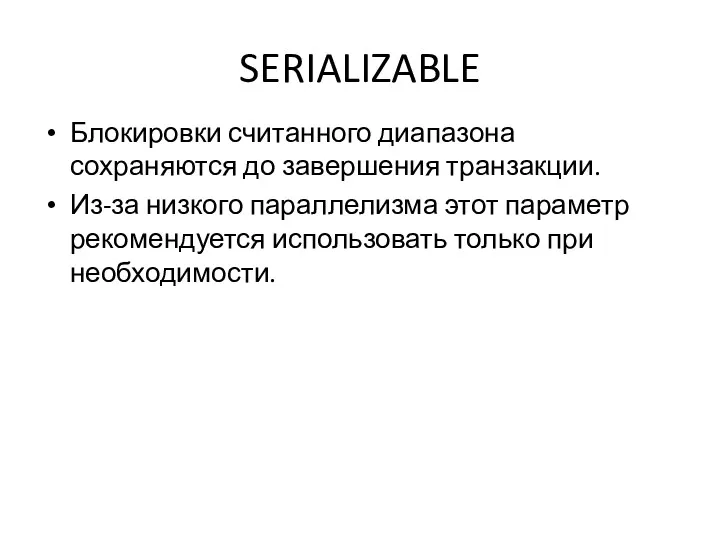 SERIALIZABLE

• Блокировки считанного диапазона сохраняются до завершения транзакции.

• Из-за низкого параллелизма этот параметр рекомендуется использовать только при необходимости.